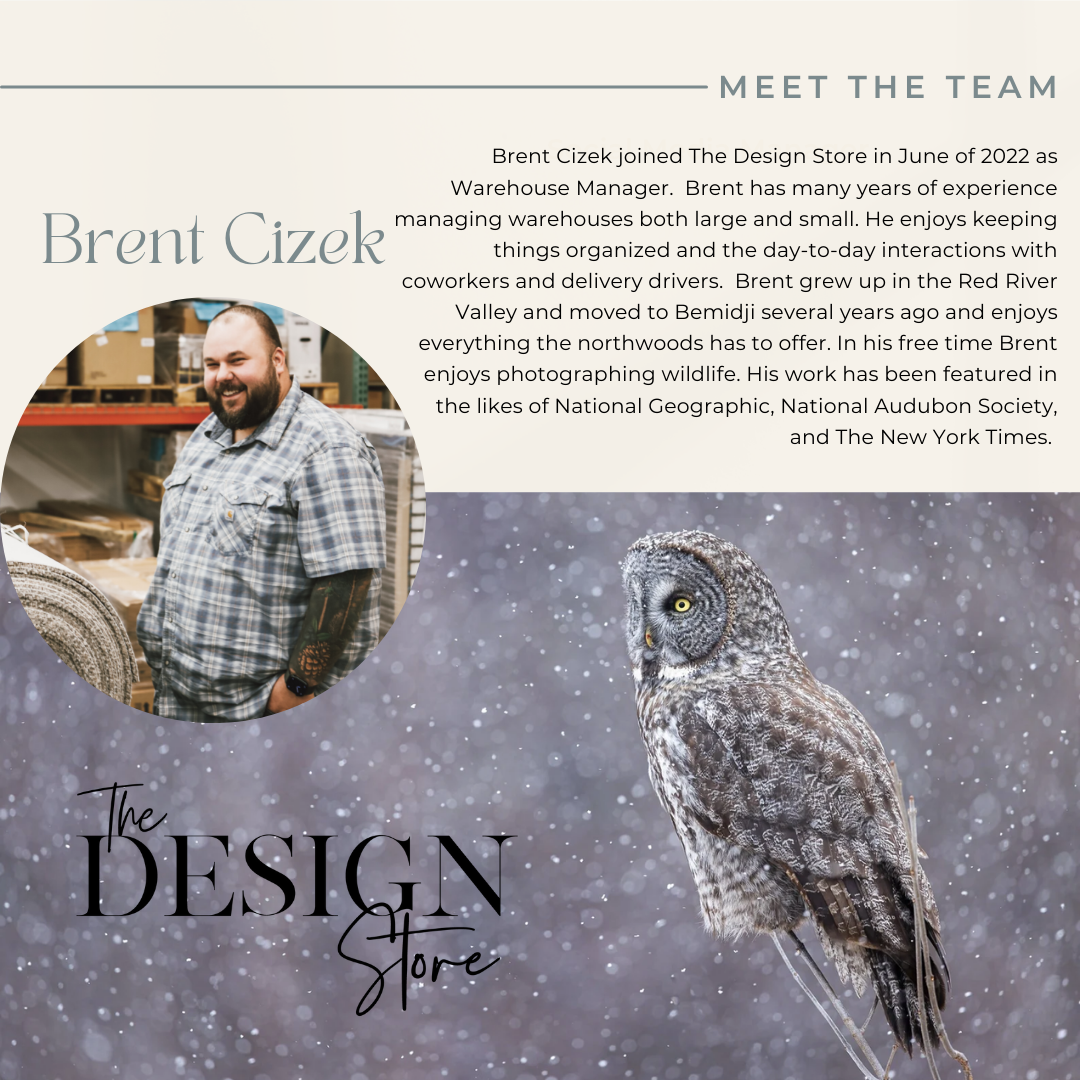 MEET THE TEAM

Brent Cizek

Brent Cizek joined The Design Store in June of 2022 as Warehouse Manager. Brent has many years of experience managing warehouses both large and small. He enjoys keeping things organized and the day-to-day interactions with coworkers and delivery drivers. Brent grew up in the Red River Valley and moved to Bemidji several years ago and enjoys everything the northwoods has to offer. In his free time Brent enjoys photographing wildlife. His work has been featured in the likes of National Geographic, National Audubon Society, and The New York Times.

The DESIGN Store